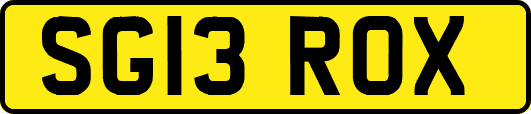 SG13 ROX